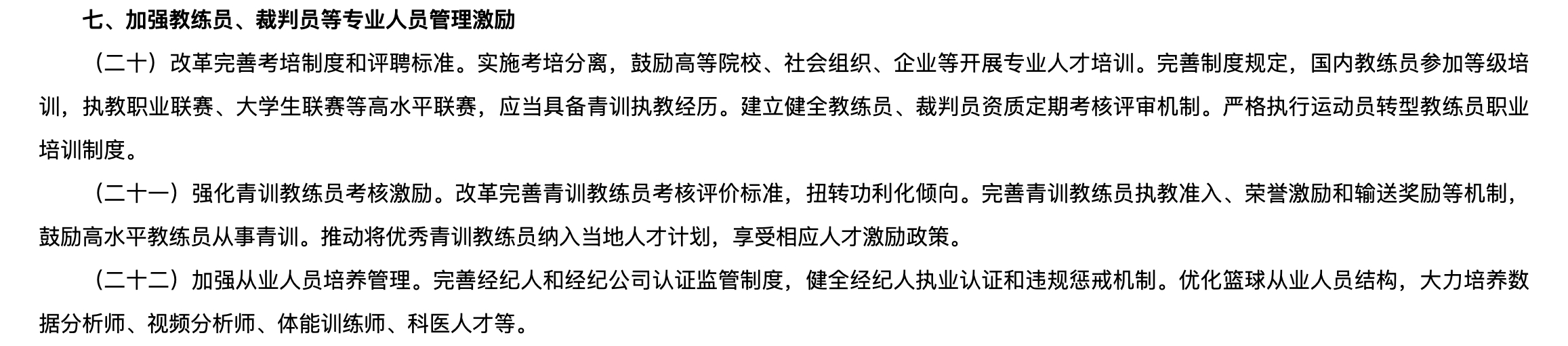 七、加强教练员、裁判员等专业人员管理激励

（二十）改革完善考培制度和评聘标准。实施考培分离，鼓励高等院校、社会组织、企业等开展专业人才培训。完善制度规定，国内教练员参加等级培训，执教职业联赛、大学生联赛等高水平联赛，应当具备青训执教经历。建立健全教练员、裁判员资质定期考核评审机制。严格执行运动员转型教练员职业培训制度。

（二十一）强化青训教练员考核激励。改革完善青训教练员考核评价标准，扭转功利化倾向。完善青训教练员执教准入、荣誉激励和输送奖励等机制，鼓励高水平教练员从事青训。推动将优秀青训教练员纳入当地人才计划，享受相应人才激励政策。

（二十二）加强从业人员培养管理。完善经纪人和经纪公司认证监管制度，健全经纪人执业认证和违规惩戒机制。优化篮球从业人员结构，大力培养数据分析师、视频分析师、体能训练师、科医人才等。